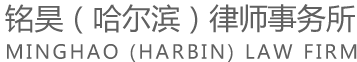 铭昊（哈尔滨）律师事务所
MINGHAO (HARBIN) LAW FIRM